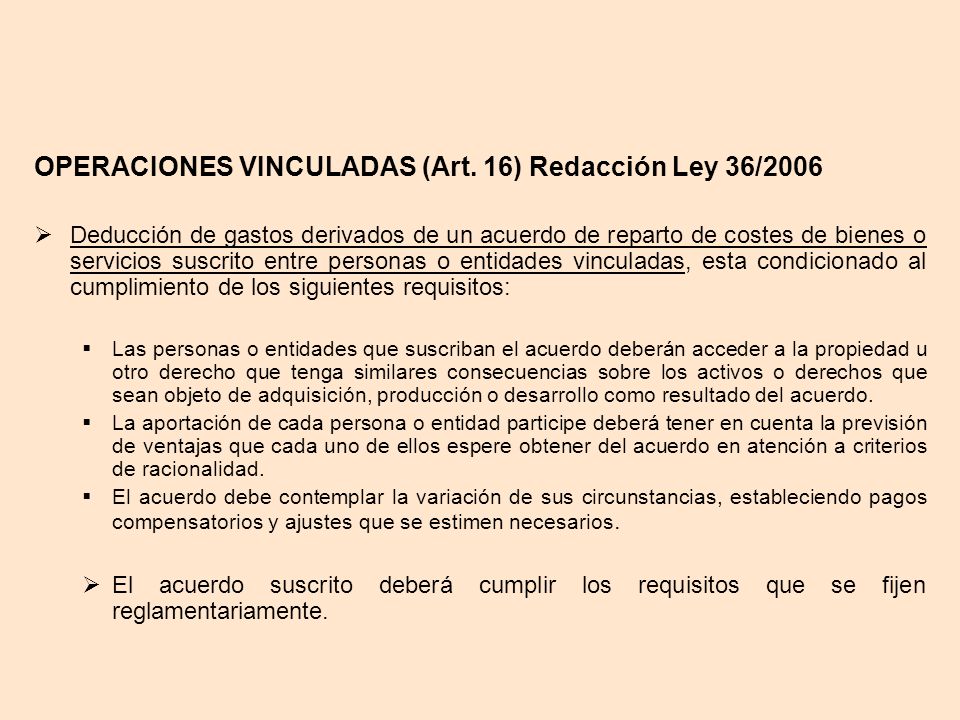 OPERACIONES VINCULADAS (Art. 16) Redacción Ley 36/2006

➢ Deducción de gastos derivados de un acuerdo de reparto de costes de bienes o servicios suscrito entre personas o entidades vinculadas, esta condicionado al cumplimiento de los siguientes requisitos:

▪ Las personas o entidades que suscriban el acuerdo deberán acceder a la propiedad u otro derecho que tenga similares consecuencias sobre los activos o derechos que sean objeto de adquisición, producción o desarrollo como resultado del acuerdo.

▪ La aportación de cada persona o entidad participe deberá tener en cuenta la previsión de ventajas que cada uno de ellos espere obtener del acuerdo en atención a criterios de racionalidad.

▪ El acuerdo debe contemplar la variación de sus circunstancias, estableciendo pagos compensatorios y ajustes que se estimen necesarios.

➢ El acuerdo suscrito deberá cumplir los requisitos que se fijen reglamentariamente.